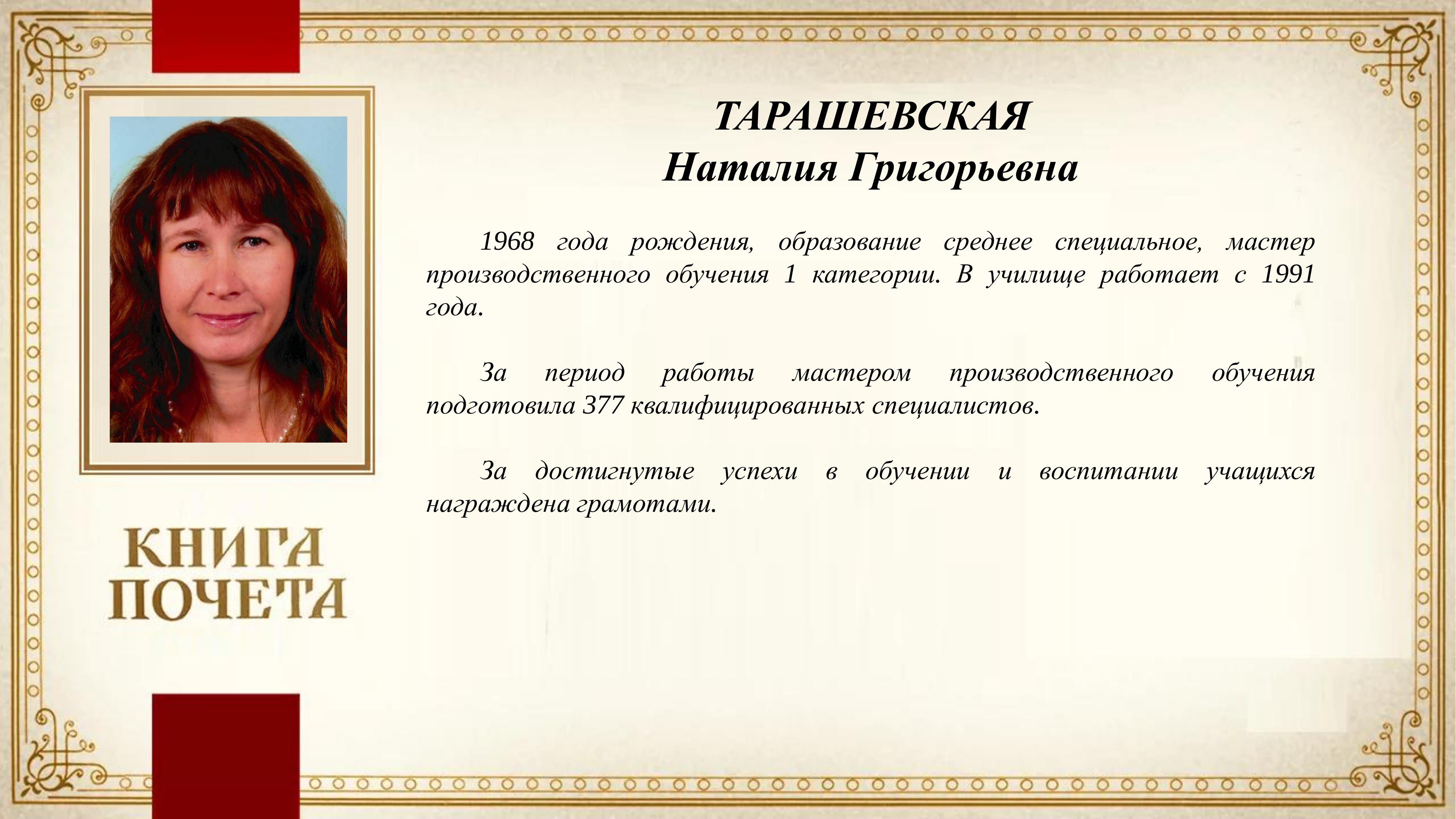 ТАРАШЕВСКАЯ
Наталия Григорьевна

1968 года рождения, образование среднее специальное, мастер производственного обучения 1 категории. В училище работает с 1991 года.

За период работы мастером производственного обучения подготовила 377 квалифицированных специалистов.

За достигнутые успехи в обучении и воспитании учащихся награждена грамотами.

КНИГА ПОЧЕТА